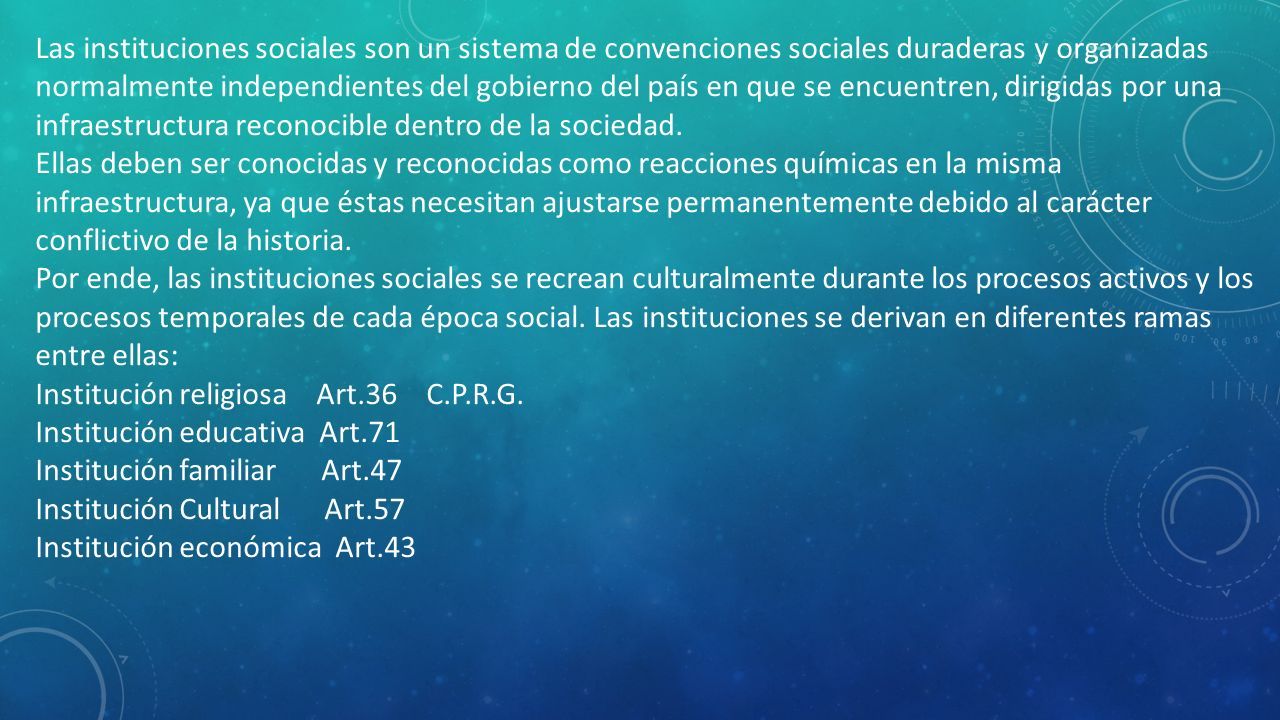 Las instituciones sociales son un sistema de convenciones sociales duraderas y organizadas normalmente independientes del gobierno del país en que se encuentren, dirigidas por una infraestructura reconocible dentro de la sociedad.
Ellas deben ser conocidas y reconocidas como reacciones químicas en la misma infraestructura, ya que éstas necesitan ajustarse permanentemente debido al carácter conflictivo de la historia.
Por ende, las instituciones sociales se recrean culturalmente durante los procesos activos y los procesos temporales de cada época social. Las instituciones se derivan en diferentes ramas entre ellas:
Institución religiosa Art.36 C.P.R.G.
Institución educativa Art.71
Institución familiar Art.47
Institución Cultural Art.57
Institución económica Art.43